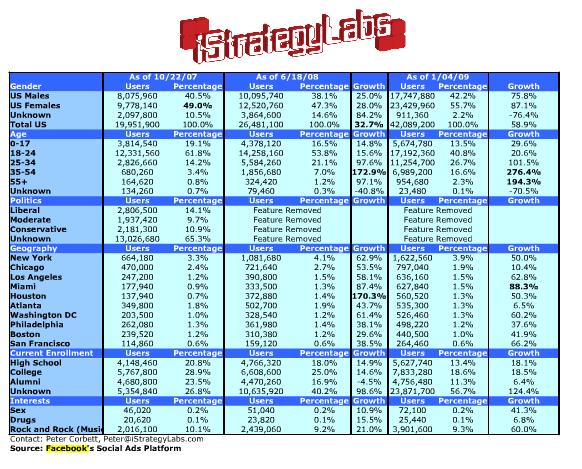 iStrategyLabs

| | As of 10/22/07 | | As of 6/18/08 | | | As of 1/04/09 | | |
|---|---|---|---|---|---|---|---|---|
| Gender | Users | Percentage | Users | Percentage | Growth | Users | Percentage | Growth |
| US Males | 8,075,960 | 40.5% | 10,095,740 | 38.1% | 25.0% | 17,747,880 | 42.2% | 75.8% |
| US Females | 9,778,140 | 49.0% | 12,520,760 | 47.3% | 28.0% | 23,429,960 | 55.7% | 87.1% |
| Unknown | 2,097,800 | 10.5% | 3,864,600 | 14.6% | 84.2% | 911,360 | 2.2% | -76.4% |
| Total US | 19,951,900 | 100.0% | 26,481,100 | 100.0% | 32.7% | 42,089,200 | 100.0% | 58.9% |
| Age | Users | Percentage | Users | Percentage | Growth | Users | Percentage | Growth |
| 0-17 | 3,814,540 | 19.1% | 4,378,120 | 16.5% | 14.8% | 5,674,780 | 13.5% | 29.6% |
| 18-24 | 12,331,560 | 61.8% | 14,258,160 | 53.8% | 15.6% | 17,192,360 | 40.8% | 20.6% |
| 25-34 | 2,826,660 | 14.2% | 5,584,260 | 21.1% | 97.6% | 11,254,700 | 26.7% | 101.5% |
| 35-54 | 680,260 | 3.4% | 1,856,680 | 7.0% | 172.9% | 6,989,200 | 16.6% | 276.4% |
| 55+ | 164,620 | 0.8% | 324,420 | 1.2% | 97.1% | 954,680 | 2.3% | 194.3% |
| Unknown | 134,260 | 0.7% | 79,460 | 0.3% | -40.8% | 23,480 | 0.1% | -70.5% |
| Politics | Users | Percentage | Users | Percentage | Growth | Users | Percentage | Growth |
| Liberal | 2,806,500 | 14.1% | Feature Removed | | | Feature Removed | | |
| Moderate | 1,937,420 | 9.7% | Feature Removed | | | Feature Removed | | |
| Conservative | 2,181,300 | 10.9% | Feature Removed | | | Feature Removed | | |
| Unknown | 13,026,680 | 65.3% | Feature Removed | | | Feature Removed | | |
| Geography | Users | Percentage | Users | Percentage | Growth | Users | Percentage | Growth |
| New York | 664,180 | 3.3% | 1,081,680 | 4.1% | 62.9% | 1,622,560 | 3.9% | 50.0% |
| Chicago | 470,000 | 2.4% | 721,640 | 2.7% | 53.5% | 797,040 | 1.9% | 10.4% |
| Los Angeles | 247,200 | 1.2% | 390,800 | 1.5% | 58.1% | 636,160 | 1.5% | 62.8% |
| Miami | 177,940 | 0.9% | 333,500 | 1.3% | 87.4% | 627,840 | 1.5% | 88.3% |
| Houston | 137,940 | 0.7% | 372,880 | 1.4% | 170.3% | 560,520 | 1.3% | 50.3% |
| Atlanta | 349,800 | 1.8% | 502,700 | 1.9% | 43.7% | 535,300 | 1.3% | 6.5% |
| Washington DC | 203,500 | 1.0% | 328,540 | 1.2% | 61.4% | 526,460 | 1.3% | 60.2% |
| Philadelphia | 262,080 | 1.3% | 361,980 | 1.4% | 38.1% | 498,220 | 1.2% | 37.6% |
| Boston | 239,520 | 1.2% | 310,380 | 1.2% | 29.6% | 440,500 | 1.0% | 41.9% |
| San Francisco | 114,860 | 0.6% | 159,120 | 0.6% | 38.5% | 264,460 | 0.6% | 66.2% |
| Current Enrollment | Users | Percentage | Users | Percentage | Growth | Users | Percentage | Growth |
| High School | 4,148,460 | 20.8% | 4,766,320 | 18.0% | 14.9% | 5,627,740 | 13.4% | 18.1% |
| College | 5,767,800 | 28.9% | 6,608,600 | 25.0% | 14.6% | 7,833,280 | 18.6% | 18.5% |
| Alumni | 4,680,800 | 23.5% | 4,470,260 | 16.9% | -4.5% | 4,756,480 | 11.3% | 6.4% |
| Unknown | 5,354,840 | 26.8% | 10,635,920 | 40.2% | 98.6% | 23,871,700 | 56.7% | 124.4% |
| Interests | Users | Percentage | Users | Percentage | Growth | Users | Percentage | Growth |
| Sex | 46,020 | 0.2% | 51,040 | 0.2% | 10.9% | 72,100 | 0.2% | 41.3% |
| Drugs | 20,620 | 0.1% | 23,820 | 0.1% | 15.5% | 25,440 | 0.1% | 6.8% |
| Rock and Rock (Musi | 2,016,100 | 10.1% | 2,439,060 | 9.2% | 21.0% | 3,901,600 | 9.3% | 60.0% |

Contact: Peter Corbett, Peter@iStrategyLabs.com
Source: Facebook's Social Ads Platform